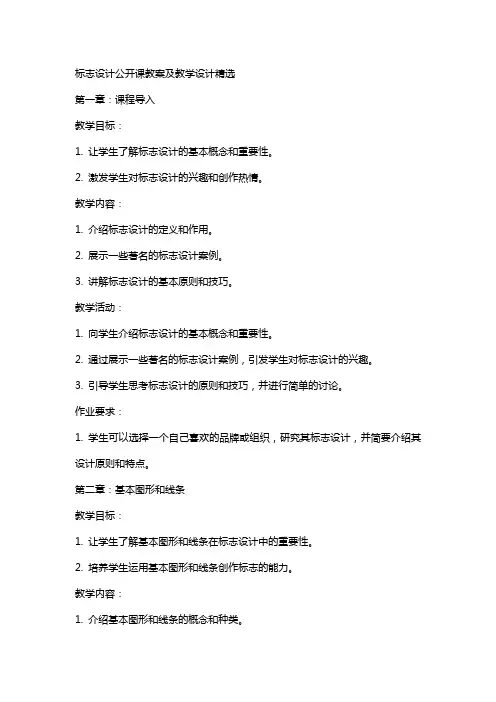 标志设计公开课教案及教学设计精选

第一章：课程导入

教学目标：

1. 让学生了解标志设计的基本概念和重要性。

2. 激发学生对标志设计的兴趣和创作热情。

教学内容：

1. 介绍标志设计的定义和作用。

2. 展示一些著名的标志设计案例。

3. 讲解标志设计的基本原则和技巧。

教学活动：

1. 向学生介绍标志设计的基本概念和重要性。

2. 通过展示一些著名的标志设计案例，引发学生对标志设计的兴趣。

3. 引导学生思考标志设计的原则和技巧，并进行简单的讨论。

作业要求：

1. 学生可以选择一个自己喜欢的品牌或组织，研究其标志设计，并简要介绍其设计原则和特点。

第二章：基本图形和线条

教学目标：

1. 让学生了解基本图形和线条在标志设计中的重要性。

2. 培养学生运用基本图形和线条创作标志的能力。

教学内容：

1. 介绍基本图形和线条的概念和种类。